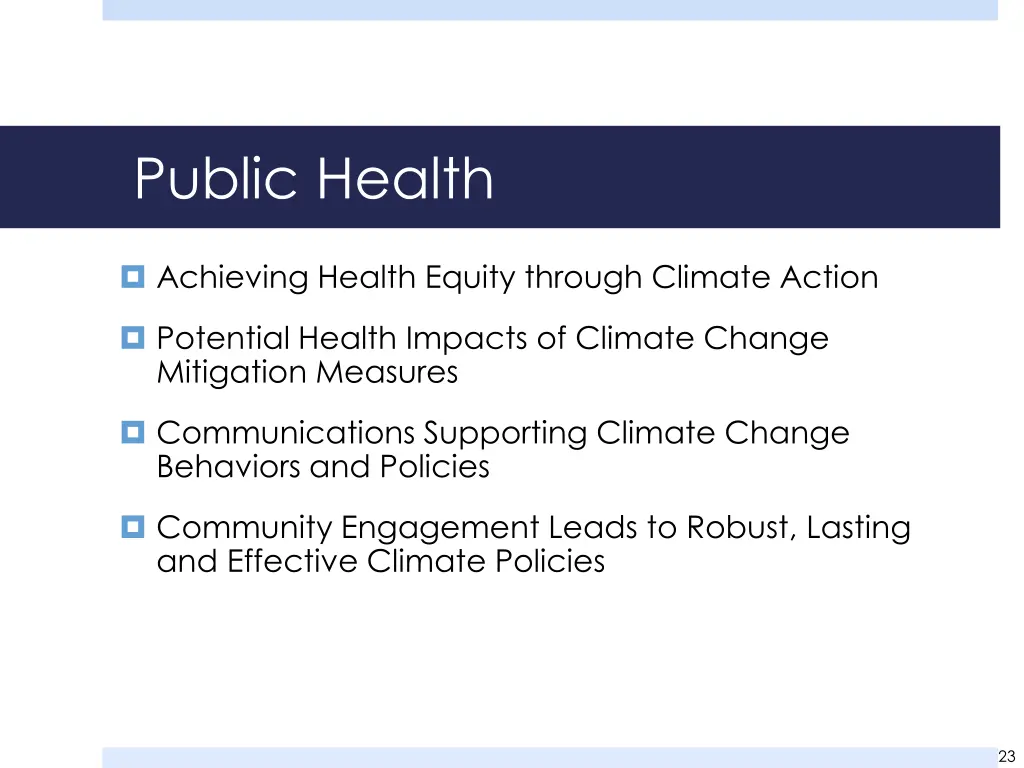 Public Health

Achieving Health Equity through Climate Action

Potential Health Impacts of Climate Change Mitigation Measures

Communications Supporting Climate Change Behaviors and Policies

Community Engagement Leads to Robust, Lasting and Effective Climate Policies

23